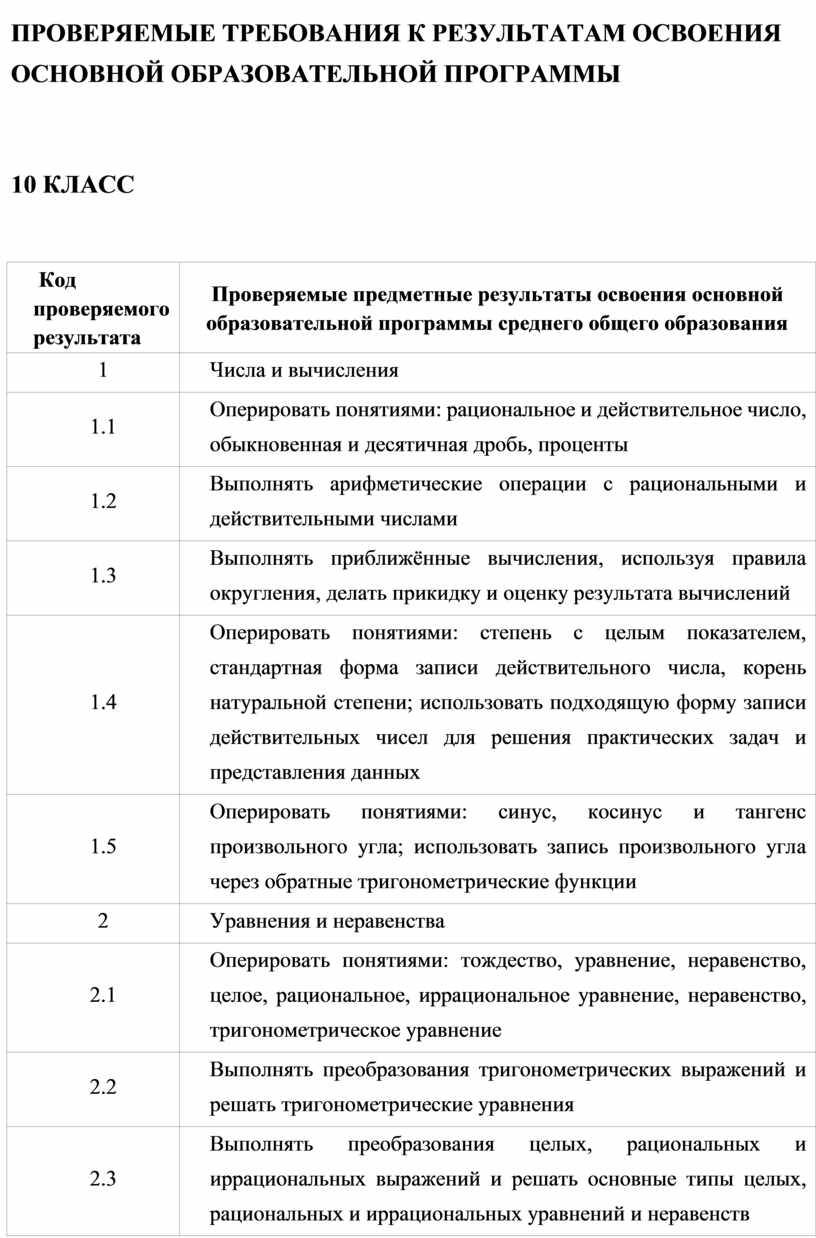 ПРОВЕРЯЕМЫЕ ТРЕБОВАНИЯ К РЕЗУЛЬТАТАМ ОСВОЕНИЯ ОСНОВНОЙ ОБРАЗОВАТЕЛЬНОЙ ПРОГРАММЫ

10 КЛАСС

| Код проверяемого результата | Проверяемые предметные результаты освоения основной образовательной программы среднего общего образования |
|---|---|
| 1 | Числа и вычисления |
| 1.1 | Оперировать понятиями: рациональное и действительное число, обыкновенная и десятичная дробь, проценты |
| 1.2 | Выполнять арифметические операции с рациональными и действительными числами |
| 1.3 | Выполнять приближённые вычисления, используя правила округления, делать прикидку и оценку результата вычислений |
| 1.4 | Оперировать понятиями: степень с целым показателем, стандартная форма записи действительного числа, корень натуральной степени; использовать подходящую форму записи действительных чисел для решения практических задач и представления данных |
| 1.5 | Оперировать понятиями: синус, косинус и тангенс произвольного угла; использовать запись произвольного угла через обратные тригонометрические функции |
| 2 | Уравнения и неравенства |
| 2.1 | Оперировать понятиями: тождество, уравнение, неравенство, целое, рациональное, иррациональное уравнение, неравенство, тригонометрическое уравнение |
| 2.2 | Выполнять преобразования тригонометрических выражений и решать тригонометрические уравнения |
| 2.3 | Выполнять преобразования целых, рациональных и иррациональных выражений и решать основные типы целых, рациональных и иррациональных уравнений и неравенств |